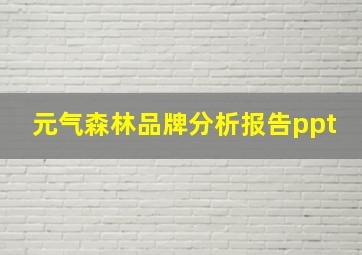 元气森林品牌分析报告ppt